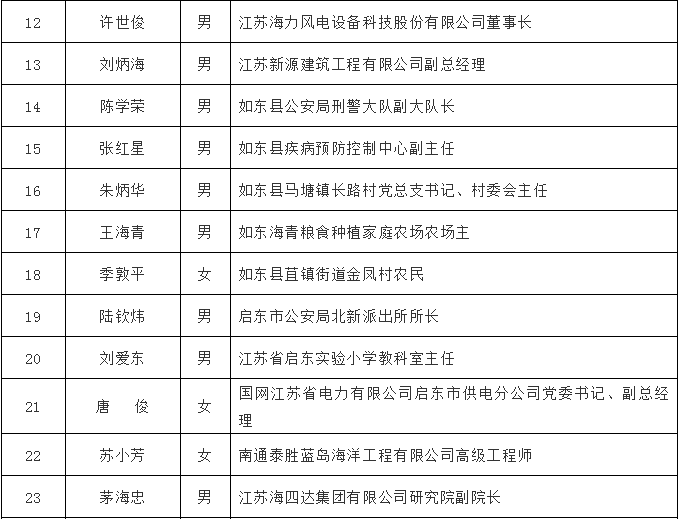 | 12 | 许世俊 | 男 | 江苏海力风电设备科技股份有限公司董事长 |
|---|---|---|---|
| 13 | 刘炳海 | 男 | 江苏新源建筑工程有限公司副总经理 |
| 14 | 陈学荣 | 男 | 如东县公安局刑警大队副大队长 |
| 15 | 张红星 | 男 | 如东县疾病预防控制中心副主任 |
| 16 | 朱炳华 | 男 | 如东县马塘镇长路村党总支书记、村委会主任 |
| 17 | 王海青 | 男 | 如东海青粮食种植家庭农场农场主 |
| 18 | 季敦平 | 女 | 如东县苴镇街道金凤村农民 |
| 19 | 陆钦炜 | 男 | 启东市公安局北新派出所所长 |
| 20 | 刘爱东 | 男 | 江苏省启东实验小学教科室主任 |
| 21 | 唐　俊 | 女 | 国网江苏省电力有限公司启东市供电分公司党委书记、副总经理 |
| 22 | 苏小芳 | 女 | 南通泰胜蓝岛海洋工程有限公司高级工程师 |
| 23 | 茅海忠 | 男 | 江苏海四达集团有限公司研究院副院长 |